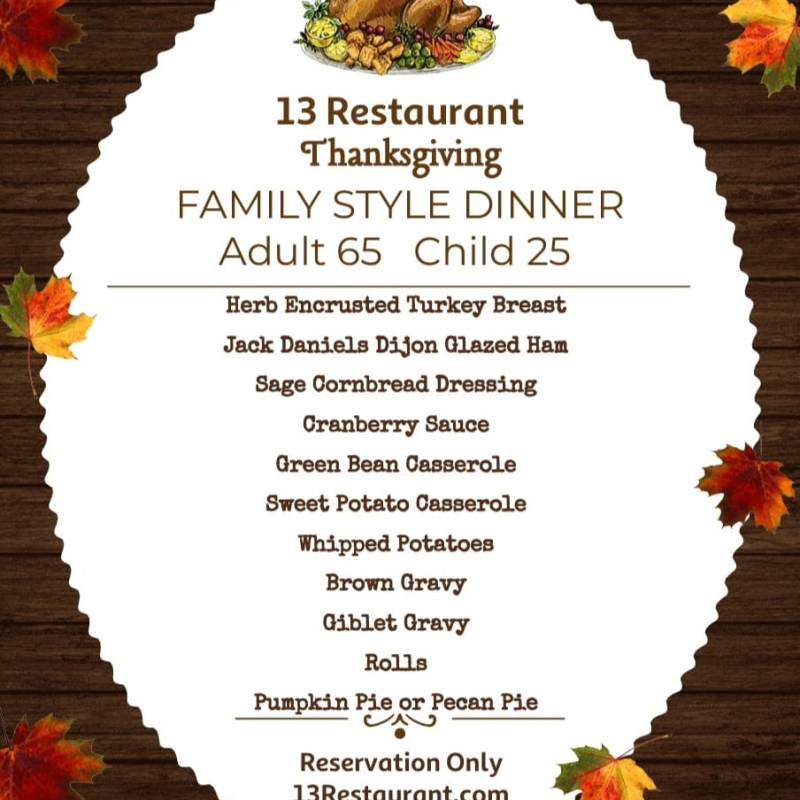 13 Restaurant
Thanksgiving
FAMILY STYLE DINNER
Adult 65 Child 25

Herb Encrusted Turkey Breast
Jack Daniels Dijon Glazed Ham
Sage Cornbread Dressing
Cranberry Sauce
Green Bean Casserole
Sweet Potato Casserole
Whipped Potatoes
Brown Gravy
Giblet Gravy
Rolls
Pumpkin Pie or Pecan Pie

Reservation Only
13Restaurant.com